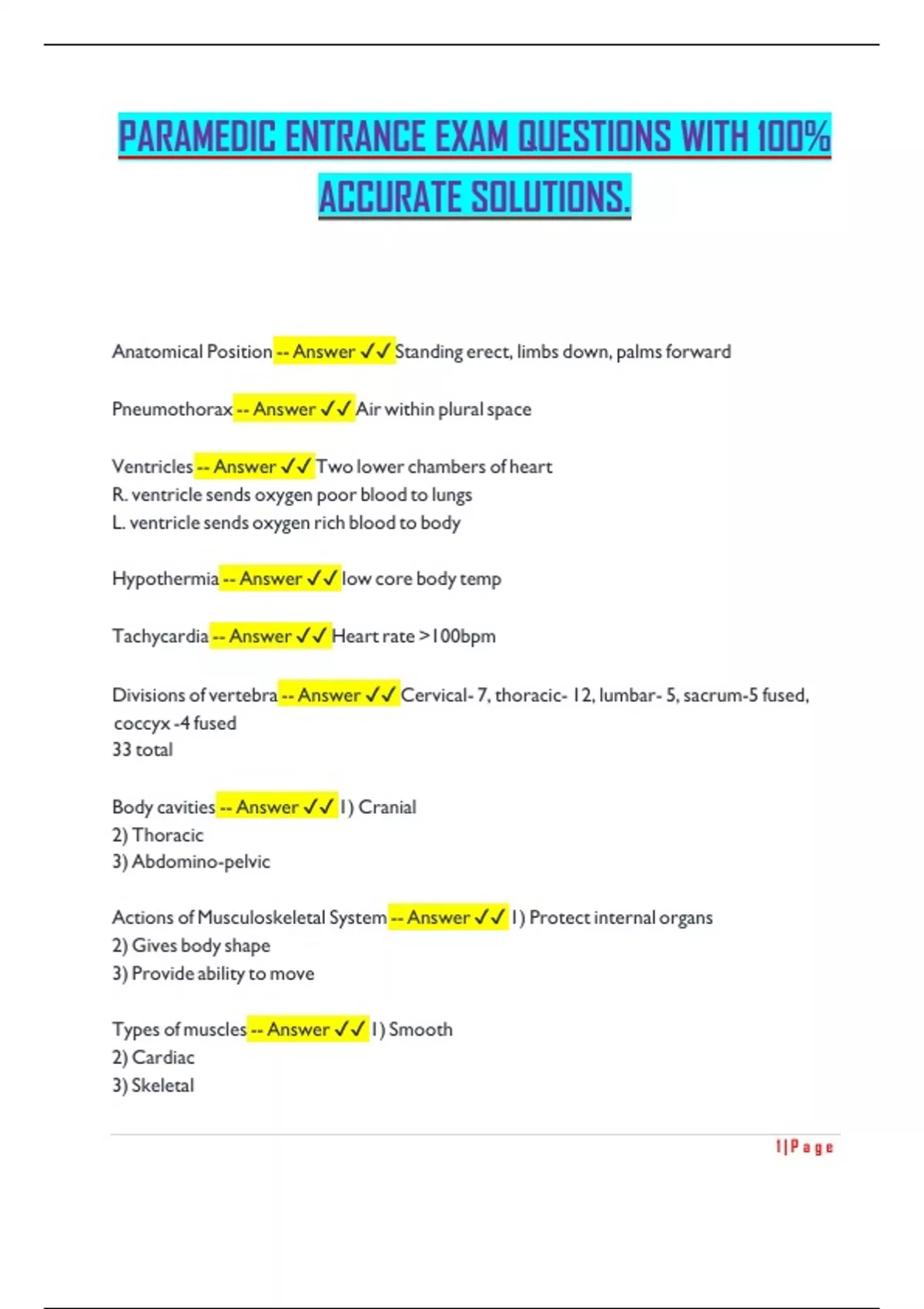 PARAMEDIC ENTRANCE EXAM QUESTIONS WITH 100% ACCURATE SOLUTIONS.

Anatomical Position -- Answer ✓✓ Standing erect, limbs down, palms forward

Pneumothorax -- Answer ✓✓ Air within plural space

Ventricles -- Answer ✓✓ Two lower chambers of heart
R. ventricle sends oxygen poor blood to lungs
L. ventricle sends oxygen rich blood to body

Hypothermia -- Answer ✓✓ low core body temp

Tachycardia -- Answer ✓✓ Heart rate >100bpm

Divisions of vertebra -- Answer ✓✓ Cervical- 7, thoracic- 12, lumbar- 5, sacrum-5 fused, coccyx -4 fused
33 total

Body cavities -- Answer ✓✓ 1) Cranial
2) Thoracic
3) Abdomino-pelvic

Actions of Musculoskeletal System -- Answer ✓✓ 1) Protect internal organs
2) Gives body shape
3) Provide ability to move

Types of muscles -- Answer ✓✓ 1) Smooth
2) Cardiac
3) Skeletal

1 | P a g e